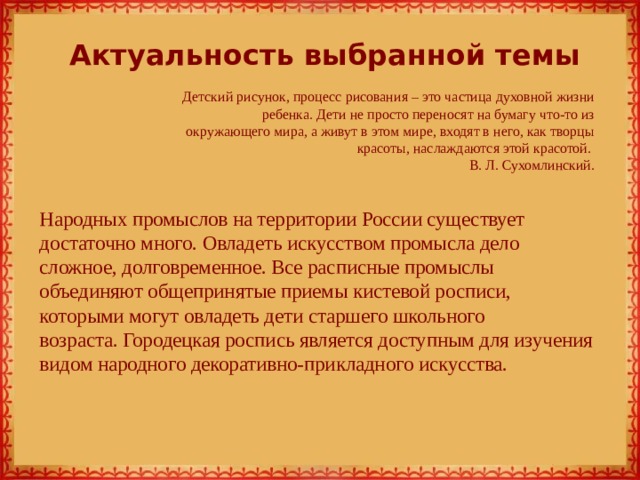 Актуальность выбранной темы

Детский рисунок, процесс рисования – это частица духовной жизни ребенка. Дети не просто переносят на бумагу что-то из окружающего мира, а живут в этом мире, входят в него, как творцы красоты, наслаждаются этой красотой.
В. Л. Сухомлинский.

Народных промыслов на территории России существует достаточно много. Овладеть искусством промысла дело сложное, долговременное. Все расписные промыслы объединяют общепринятые приемы кистевой росписи, которыми могут овладеть дети старшего школьного возраста. Городецкая роспись является доступным для изучения видом народного декоративно-прикладного искусства.